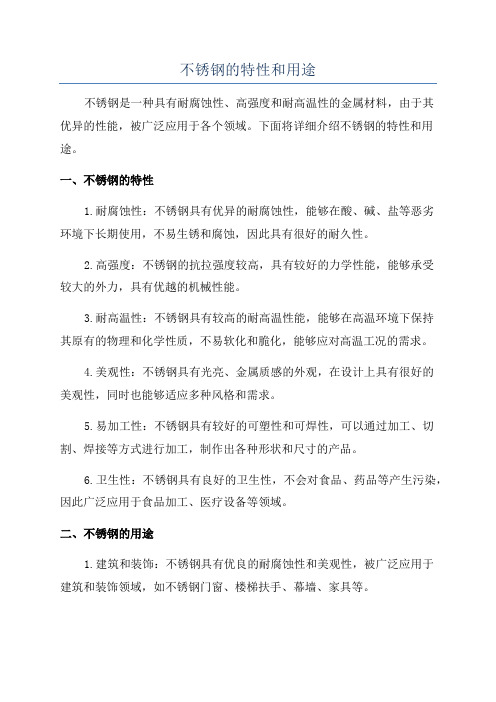 不锈钢的特性和用途

不锈钢是一种具有耐腐蚀性、高强度和耐高温性的金属材料，由于其优异的性能，被广泛应用于各个领域。下面将详细介绍不锈钢的特性和用途。

一、不锈钢的特性

1.耐腐蚀性：不锈钢具有优异的耐腐蚀性，能够在酸、碱、盐等恶劣环境下长期使用，不易生锈和腐蚀，因此具有很好的耐久性。

2.高强度：不锈钢的抗拉强度较高，具有较好的力学性能，能够承受较大的外力，具有优越的机械性能。

3.耐高温性：不锈钢具有较高的耐高温性能，能够在高温环境下保持其原有的物理和化学性质，不易软化和脆化，能够应对高温工况的需求。

4.美观性：不锈钢具有光亮、金属质感的外观，在设计上具有很好的美观性，同时也能够适应多种风格和需求。

5.易加工性：不锈钢具有较好的可塑性和可焊性，可以通过加工、切割、焊接等方式进行加工，制作出各种形状和尺寸的产品。

6.卫生性：不锈钢具有良好的卫生性，不会对食品、药品等产生污染，因此广泛应用于食品加工、医疗设备等领域。

二、不锈钢的用途

1.建筑和装饰：不锈钢具有优良的耐腐蚀性和美观性，被广泛应用于建筑和装饰领域，如不锈钢门窗、楼梯扶手、幕墙、家具等。